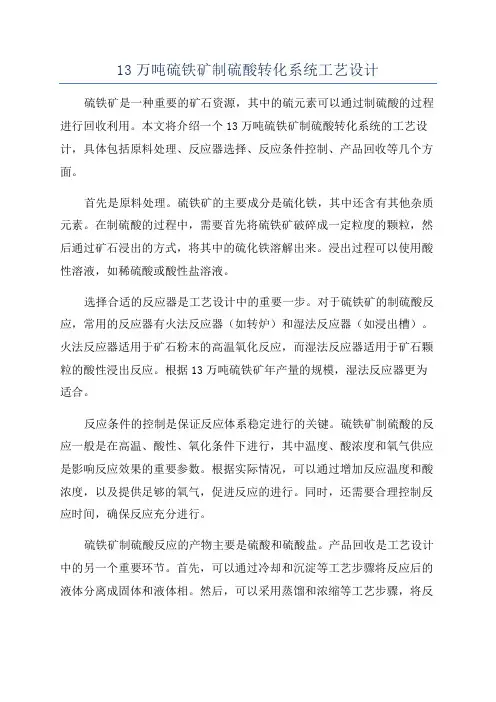 13 万吨硫铁矿制硫酸转化系统工艺设计

硫铁矿是一种重要的矿石资源，其中的硫元素可以通过制硫酸的过程进行回收利用。本文将介绍一个 13 万吨硫铁矿制硫酸转化系统的工艺设计，具体包括原料处理、反应器选择、反应条件控制、产品回收等几个方面。

首先是原料处理。硫铁矿的主要成分是硫化铁，其中还含有其他杂质元素。在制硫酸的过程中，需要首先将硫铁矿破碎成一定粒度的颗粒，然后通过矿石浸出的方式，将其中的硫化铁溶解出来。浸出过程可以使用酸性溶液，如稀硫酸或酸性盐溶液。

选择合适的反应器是工艺设计中的重要一步。对于硫铁矿的制硫酸反应，常用的反应器有火法反应器（如转炉）和湿法反应器（如浸出槽）。火法反应器适用于矿石粉末的高温氧化反应，而湿法反应器适用于矿石颗粒的酸性浸出反应。根据 13 万吨硫铁矿年产量的规模，湿法反应器更为适合。

反应条件的控制是保证反应体系稳定进行的关键。硫铁矿制硫酸的反应一般是在高温、酸性、氧化条件下进行，其中温度、酸浓度和氧气供应是影响反应效果的重要参数。根据实际情况，可以通过增加反应温度和酸浓度，以及提供足够的氧气，促进反应的进行。同时，还需要合理控制反应时间，确保反应充分进行。

硫铁矿制硫酸反应的产物主要是硫酸和硫酸盐。产品回收是工艺设计中的另一个重要环节。首先，可以通过冷却和沉淀等工艺步骤将反应后的液体分离成固体和液体相。然后，可以采用蒸馏和浓缩等工艺步骤，将反